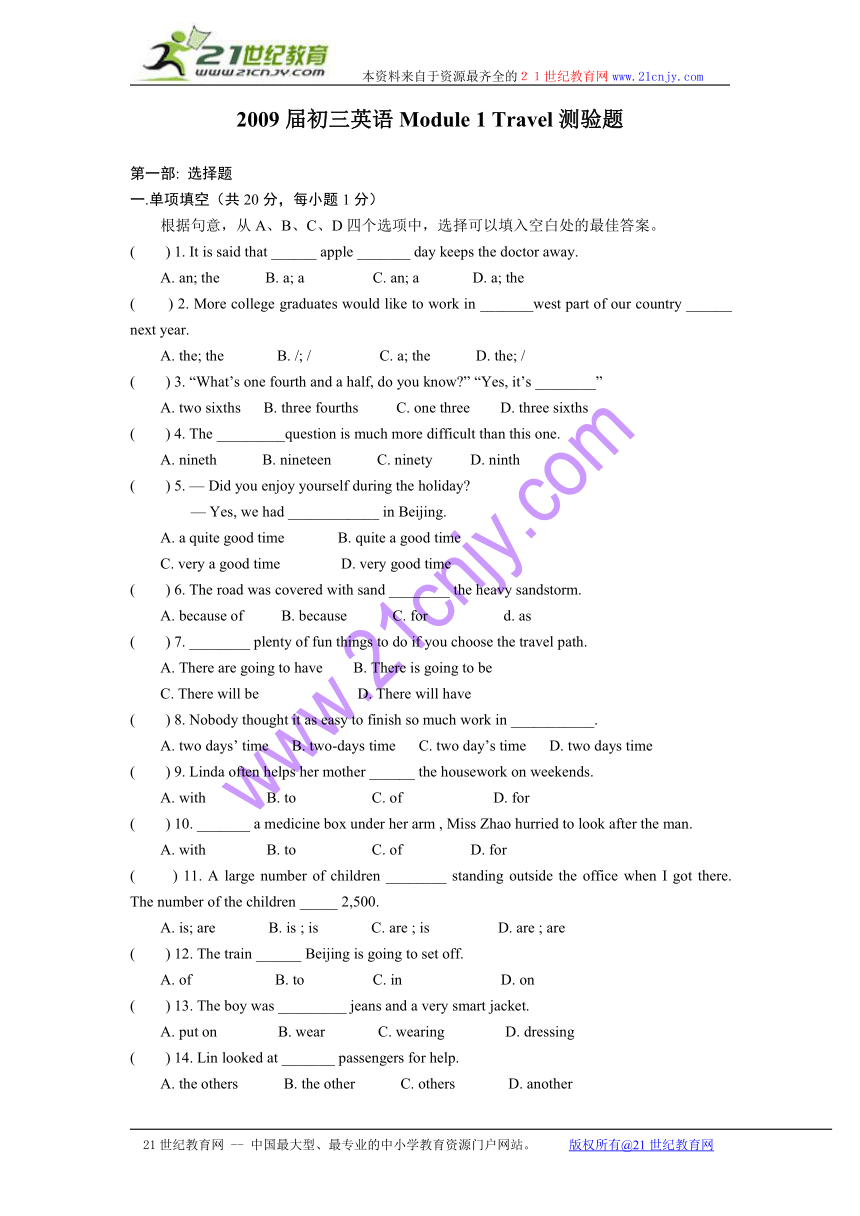 21世纪教育
www.21cnjy.com
本资料来自于资源最齐全的２１世纪教育网 www.21cnjy.com

2009 届初三英语 Module 1 Travel 测验题

第一部: 选择题
一.单项填空（共 20 分，每小题 1 分）
根据句意，从 A、B、C、D 四个选项中，选择可以填入空白处的最佳答案。
(　　) 1. It is said that ______ apple _______ day keeps the doctor away.
A. an; the　　B. a; a　　C. an; a　　D. a; the
(　　) 2. More college graduates would like to work in _______west part of our country ______ next year.
A. the; the　　B. /; /　　C. a; the　　D. the; /
(　　) 3. “What’s one fourth and a half, do you know?” “Yes, it’s ________”
A. two sixths　　B. three fourths　　C. one three　　D. three sixths
(　　) 4. The _________question is much more difficult than this one.
A. nineth　　B. nineteen　　C. ninety　　D. ninth
(　　) 5. — Did you enjoy yourself during the holiday?
— Yes, we had ____________ in Beijing.
A. a quite good time　　B. quite a good time
C. very a good time　　D. very good time
(　　) 6. The road was covered with sand ________ the heavy sandstorm.
A. because of　　B. because　　C. for　　d. as
(　　) 7. ________ plenty of fun things to do if you choose the travel path.
A. There are going to have　　B. There is going to be
C. There will be　　D. There will have
(　　) 8. Nobody thought it as easy to finish so much work in ___________.
A. two days’ time　　B. two-days time　　C. two day’s time　　D. two days time
(　　) 9. Linda often helps her mother ______ the housework on weekends.
A. with　　B. to　　C. of　　D. for
(　　) 10. _______ a medicine box under her arm , Miss Zhao hurried to look after the man.
A. with　　B. to　　C. of　　D. for
(　　) 11. A large number of children ________ standing outside the office when I got there. The number of the children _____ 2,500.
A. is; are　　B. is ; is　　C. are ; is　　D. are ; are
(　　) 12. The train ______ Beijing is going to set off.
A. of　　B. to　　C. in　　D. on
(　　) 13. The boy was _________ jeans and a very smart jacket.
A. put on　　B. wear　　C. wearing　　D. dressing
(　　) 14. Lin looked at _______ passengers for help.
A. the others　　B. the other　　C. others　　D. another

www.21cnjy.com

21 世纪教育网 -- 中国最大型、最专业的中小学教育资源门户网站。　　版权所有@21 世纪教育网